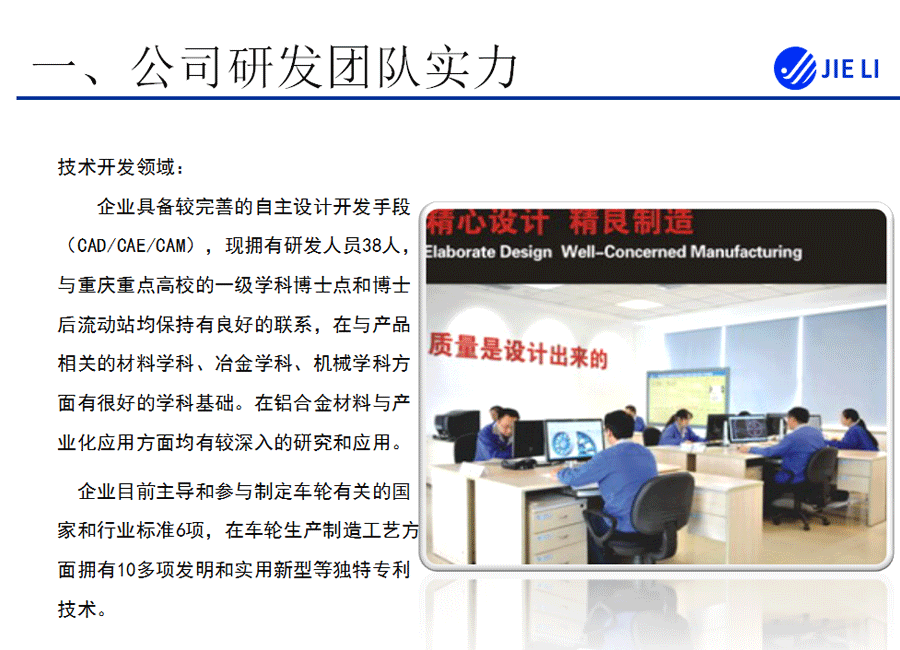 一、公司研发团队实力

JIE LI

技术开发领域：

企业具备较完善的自主设计开发手段（CAD/CAE/CAM），现拥有研发人员38人，与重庆重点高校的一级学科博士点和博士后流动站均保持有良好的联系，在与产品相关的材料学科、冶金学科、机械学科方面有很好的学科基础。在铝合金材料与产业化应用方面均有较深入的研究和应用。

企业目前主导和参与制定车轮有关的国家和行业标准6项，在车轮生产制造工艺方面拥有10多项发明和实用新型等独特专利技术。

精心设计 精良制造

Elaborate Design Well-Concerned Manufacturing

质量是设计出来的